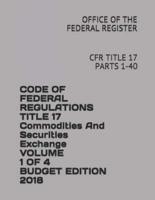 OFFICE OF THE
FEDERAL REGISTER

CFR TITLE 17
PARTS 1-40

CODE OF
FEDERAL
REGULATIONS
TITLE 17
Commodities And
Securities
Exchange
VOLUME
1 OF 4
BUDGET EDITION
2018